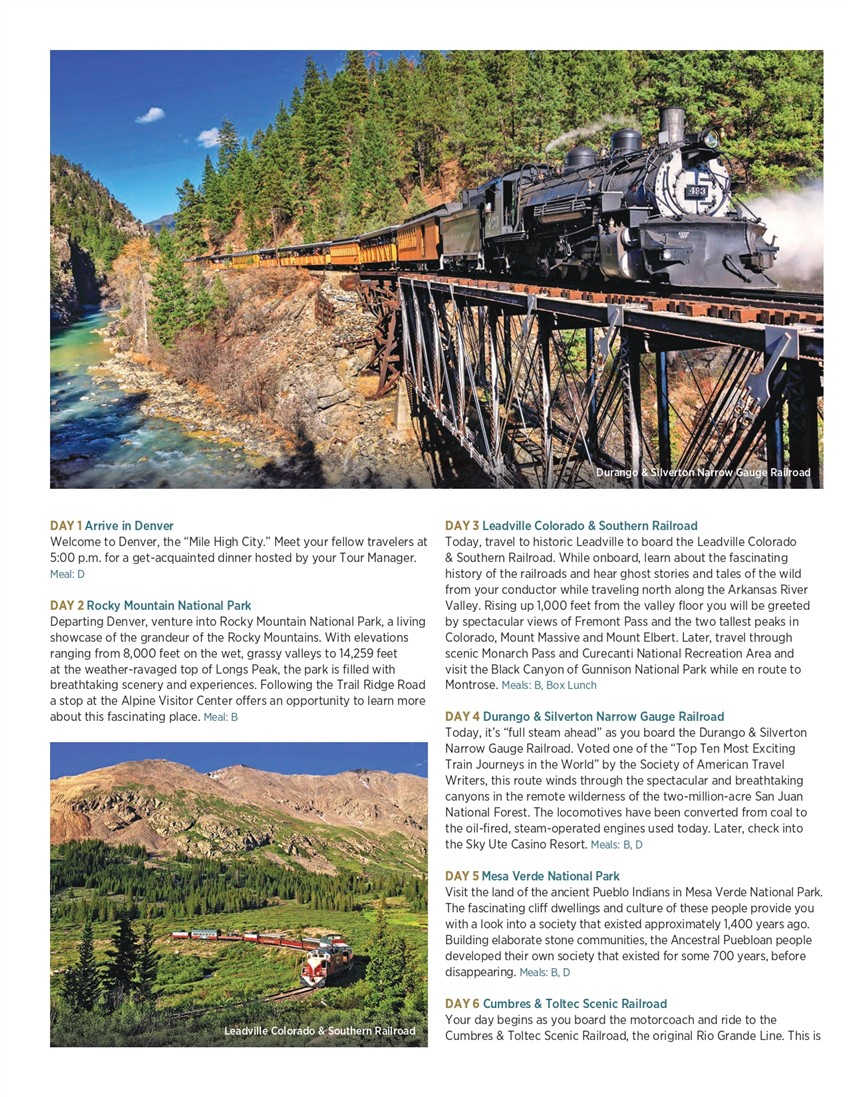 Durango & Silverton Narrow Gauge Railroad

DAY 1 Arrive in Denver
Welcome to Denver, the "Mile High City." Meet your fellow travelers at 5:00 p.m. for a get-acquainted dinner hosted by your Tour Manager. Meal: D

DAY 2 Rocky Mountain National Park
Departing Denver, venture into Rocky Mountain National Park, a living showcase of the grandeur of the Rocky Mountains. With elevations ranging from 8,000 feet on the wet, grassy valleys to 14,259 feet at the weather-ravaged top of Longs Peak, the park is filled with breathtaking scenery and experiences. Following the Trail Ridge Road a stop at the Alpine Visitor Center offers an opportunity to learn more about this fascinating place. Meal: B

Leadville Colorado & Southern Railroad

DAY 3 Leadville Colorado & Southern Railroad
Today, travel to historic Leadville to board the Leadville Colorado & Southern Railroad. While onboard, learn about the fascinating history of the railroads and hear ghost stories and tales of the wild from your conductor while traveling north along the Arkansas River Valley. Rising up 1,000 feet from the valley floor you will be greeted by spectacular views of Fremont Pass and the two tallest peaks in Colorado, Mount Massive and Mount Elbert. Later, travel through scenic Monarch Pass and Curecanti National Recreation Area and visit the Black Canyon of Gunnison National Park while en route to Montrose. Meals: B, Box Lunch

DAY 4 Durango & Silverton Narrow Gauge Railroad
Today, it's "full steam ahead" as you board the Durango & Silverton Narrow Gauge Railroad. Voted one of the "Top Ten Most Exciting Train Journeys in the World" by the Society of American Travel Writers, this route winds through the spectacular and breathtaking canyons in the remote wilderness of the two-million-acre San Juan National Forest. The locomotives have been converted from coal to the oil-fired, steam-operated engines used today. Later, check into the Sky Ute Casino Resort. Meals: B, D

DAY 5 Mesa Verde National Park
Visit the land of the ancient Pueblo Indians in Mesa Verde National Park. The fascinating cliff dwellings and culture of these people provide you with a look into a society that existed approximately 1,400 years ago. Building elaborate stone communities, the Ancestral Puebloan people developed their own society that existed for some 700 years, before disappearing. Meals: B, D

DAY 6 Cumbres & Toltec Scenic Railroad
Your day begins as you board the motorcoach and ride to the Cumbres & Toltec Scenic Railroad, the original Rio Grande Line. This is